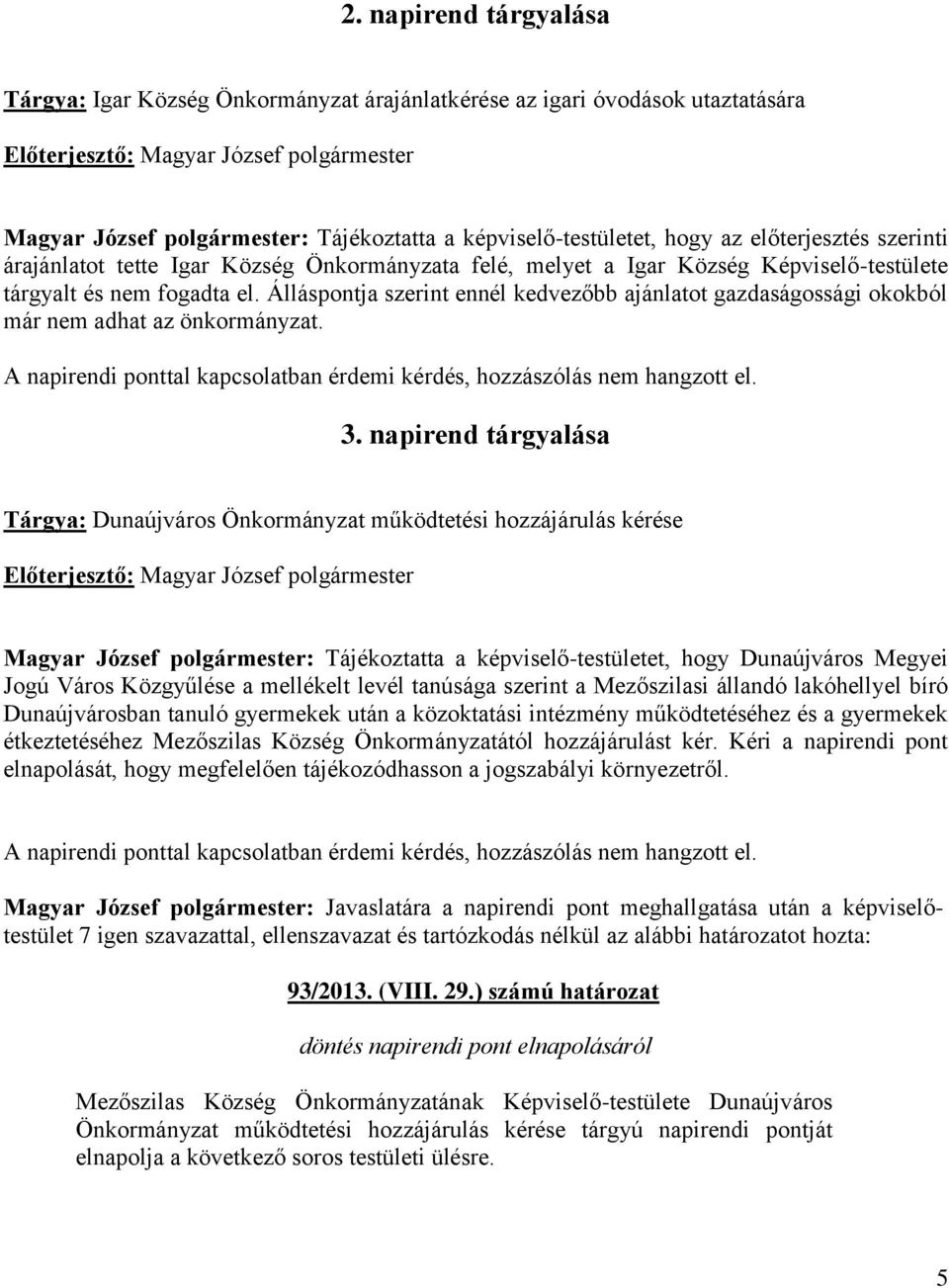 2. napirend tárgyalása

Tárgya: Igar Község Önkormányzat árajánlatkérése az igari óvodások utaztatására

Előterjesztő: Magyar József polgármester

Magyar József polgármester: Tájékoztatta a képviselő-testületet, hogy az előterjesztés szerinti árajánlatot tette Igar Község Önkormányzata felé, melyet a Igar Község Képviselő-testülete tárgyalt és nem fogadta el. Álláspontja szerint ennél kedvezőbb ajánlatot gazdaságossági okokból már nem adhat az önkormányzat.

A napirendi ponttal kapcsolatban érdemi kérdés, hozzászólás nem hangzott el.

3. napirend tárgyalása

Tárgya: Dunaújváros Önkormányzat működtetési hozzájárulás kérése

Előterjesztő: Magyar József polgármester

Magyar József polgármester: Tájékoztatta a képviselő-testületet, hogy Dunaújváros Megyei Jogú Város Közgyűlése a mellékelt levél tanúsága szerint a Mezőszilasi állandó lakóhellyel bíró Dunaújvárosban tanuló gyermekek után a közoktatási intézmény működtetéséhez és a gyermekek étkeztetéséhez Mezőszilas Község Önkormányzatától hozzájárulást kér. Kéri a napirendi pont elnapolását, hogy megfelelően tájékozódhasson a jogszabályi környezetről.

A napirendi ponttal kapcsolatban érdemi kérdés, hozzászólás nem hangzott el.

Magyar József polgármester: Javaslatára a napirendi pont meghallgatása után a képviselő-testület 7 igen szavazattal, ellenszavazat és tartózkodás nélkül az alábbi határozatot hozta:

93/2013. (VIII. 29.) számú határozat

döntés napirendi pont elnapolásáról

Mezőszilas Község Önkormányzatának Képviselő-testülete Dunaújváros Önkormányzat működtetési hozzájárulás kérése tárgyú napirendi pontját elnapolja a következő soros testületi ülésre.

5